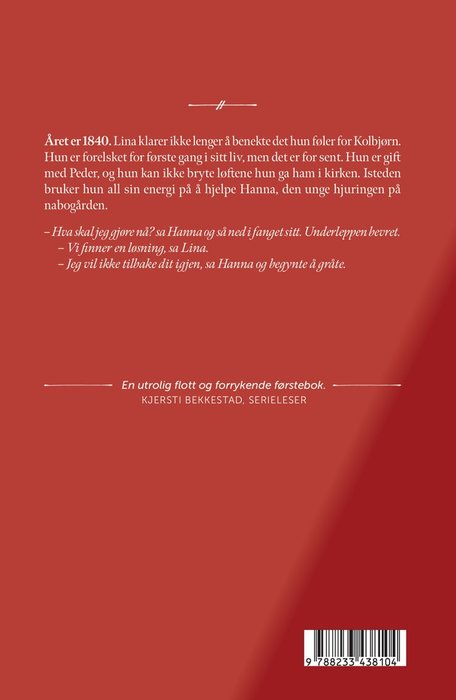 Året er 1840. Lina klarer ikke lenger å benekte det hun føler for Kolbjørn. Hun er forelsket for første gang i sitt liv, men det er for sent. Hun er gift med Peder, og hun kan ikke bryte løftene hun ga ham i kirken. Isteden bruker hun all sin energi på å hjelpe Hanna, den unge hjuringen på nabogården.

– Hva skal jeg gjøre nå? sa Hanna og så ned i fanget sitt. Underleppen bevret.

– Vi finner en løsning, sa Lina.

– Jeg vil ikke tilbake dit igjen, sa Hanna og begynte å gråte.

En utrolig flott og forrykende førstebok.
KJERSTI BEKKESTAD, SERIELESER

9 788233 438104